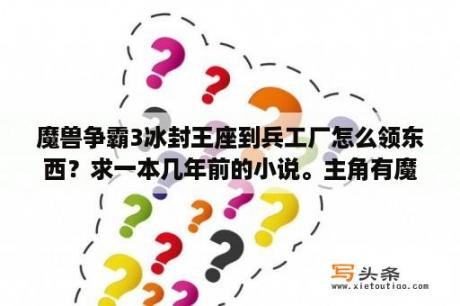 魔兽争霸3冰封王座到兵工厂怎么领东西？求一本几年前的小说。主角有魔

写头条
www.xietoutiao.com